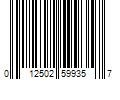 0 12502 59935 7